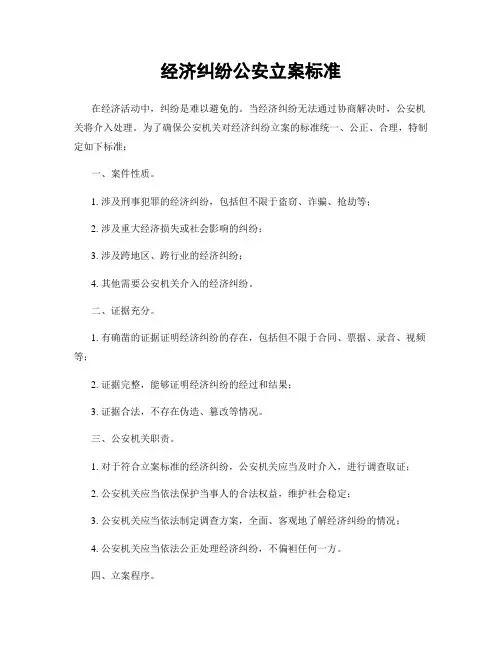 经济纠纷公安立案标准

在经济活动中，纠纷是难以避免的。当经济纠纷无法通过协商解决时，公安机关将介入处理。为了确保公安机关对经济纠纷立案的标准统一、公正、合理，特制定如下标准：

一、案件性质。

1. 涉及刑事犯罪的经济纠纷，包括但不限于盗窃、诈骗、抢劫等；

2. 涉及重大经济损失或社会影响的纠纷；

3. 涉及跨地区、跨行业的经济纠纷；

4. 其他需要公安机关介入的经济纠纷。

二、证据充分。

1. 有确凿的证据证明经济纠纷的存在，包括但不限于合同、票据、录音、视频等；

2. 证据完整，能够证明经济纠纷的经过和结果；

3. 证据合法，不存在伪造、篡改等情况。

三、公安机关职责。

1. 对于符合立案标准的经济纠纷，公安机关应当及时介入，进行调查取证；

2. 公安机关应当依法保护当事人的合法权益，维护社会稳定；

3. 公安机关应当依法制定调查方案，全面、客观地了解经济纠纷的情况；

4. 公安机关应当依法公正处理经济纠纷，不偏袒任何一方。

四、立案程序。